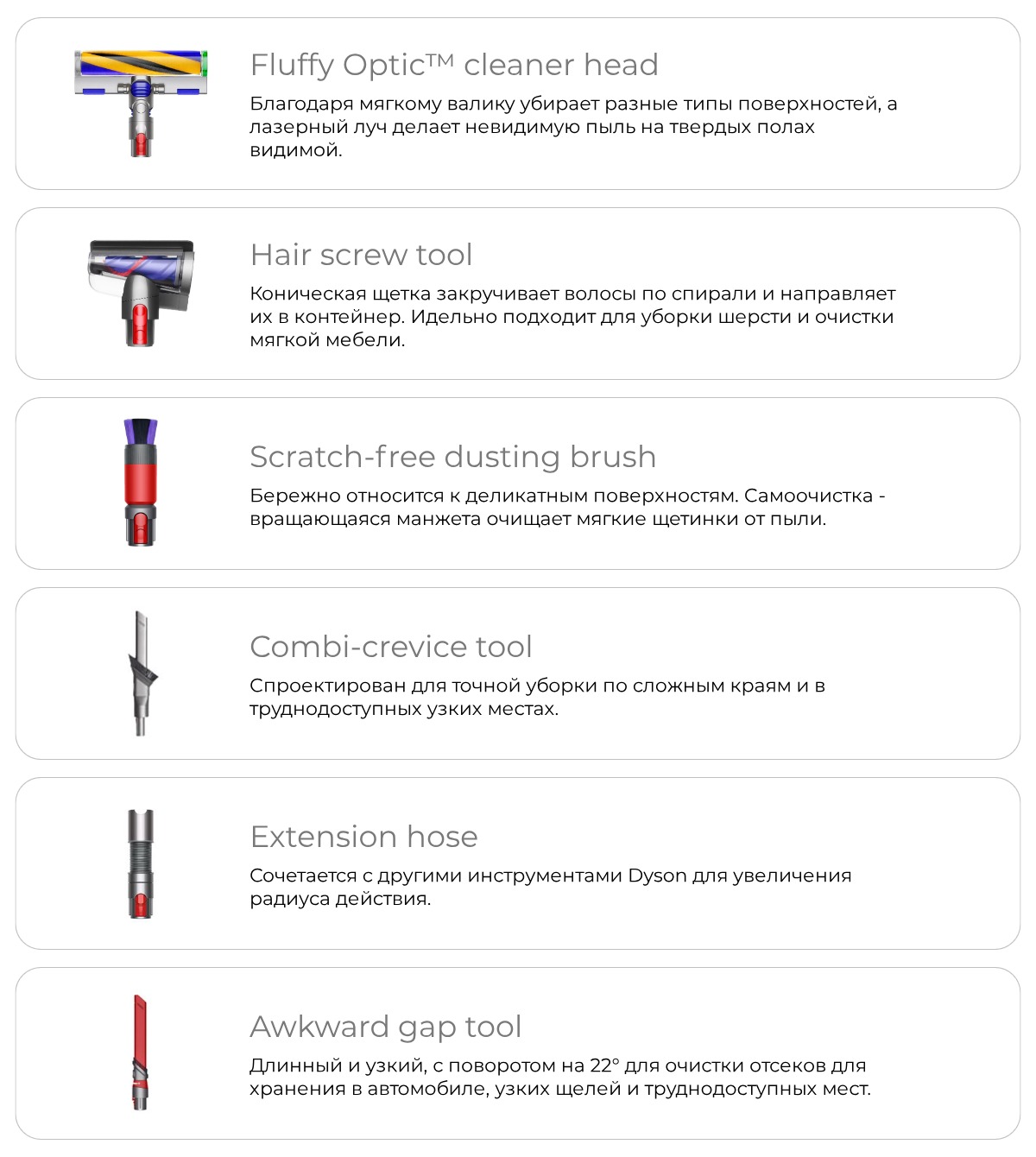 Fluffy Optic™ cleaner head

Благодаря мягкому валику убирает разные типы поверхностей, а лазерный луч делает невидимую пыль на твердых полах видимой.

Hair screw tool

Коническая щетка закручивает волосы по спирали и направляет их в контейнер. Идельно подходит для уборки шерсти и очистки мягкой мебели.

Scratch-free dusting brush

Бережно относится к деликатным поверхностям. Самоочистка - вращающаяся манжета очищает мягкие щетинки от пыли.

Combi-crevice tool

Спроектирован для точной уборки по сложным краям и в труднодоступных узких местах.

Extension hose

Сочетается с другими инструментами Dyson для увеличения радиуса действия.

Awkward gap tool

Длинный и узкий, с поворотом на 22° для очистки отсеков для хранения в автомобиле, узких щелей и труднодоступных мест.